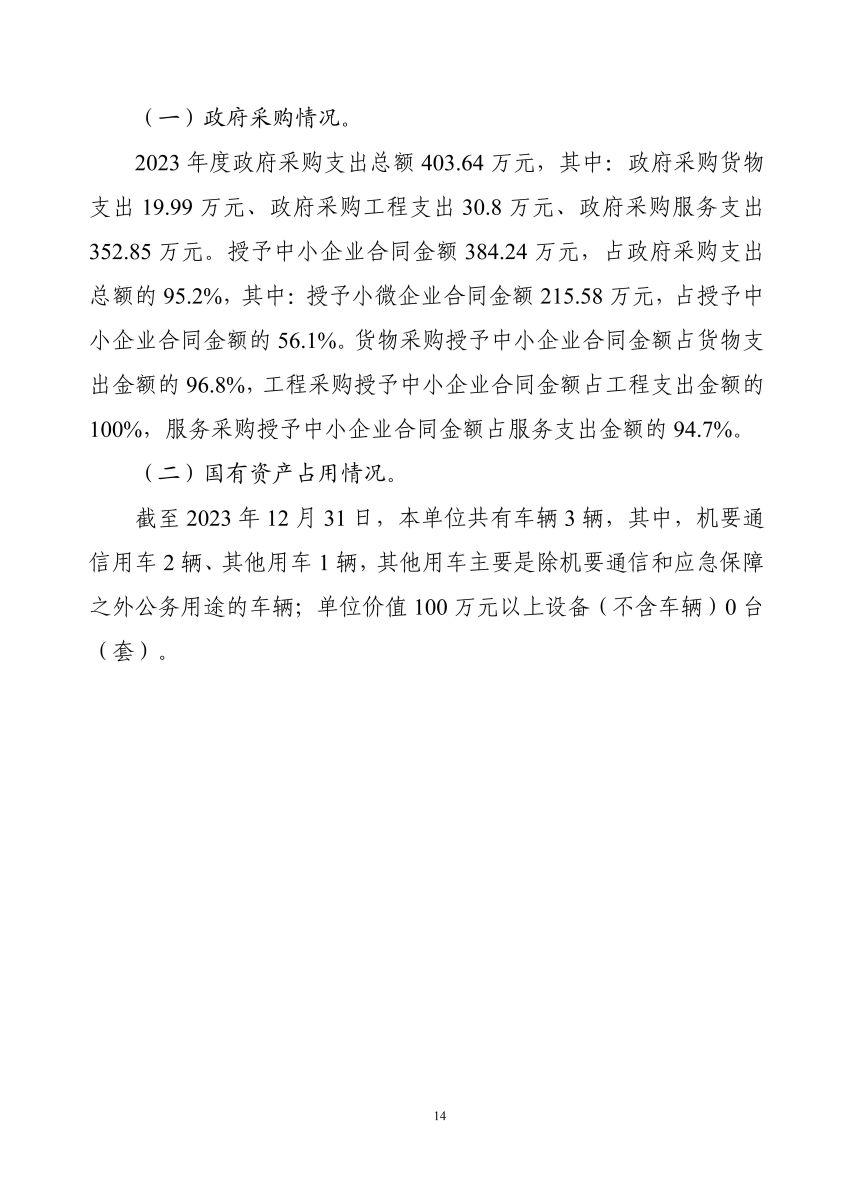 （一）政府采购情况。

2023 年度政府采购支出总额 403.64 万元，其中：政府采购货物支出 19.99 万元、政府采购工程支出 30.8 万元、政府采购服务支出 352.85 万元。授予中小企业合同金额 384.24 万元，占政府采购支出总额的 95.2%，其中：授予小微企业合同金额 215.58 万元，占授予中小企业合同金额的 56.1%。货物采购授予中小企业合同金额占货物支出金额的 96.8%，工程采购授予中小企业合同金额占工程支出金额的 100%，服务采购授予中小企业合同金额占服务支出金额的 94.7%。

（二）国有资产占用情况。

截至 2023 年 12 月 31 日，本单位共有车辆 3 辆，其中，机要通信用车 2 辆、其他用车 1 辆，其他用车主要是除机要通信和应急保障之外公务用途的车辆；单位价值 100 万元以上设备（不含车辆）0 台（套）。

14